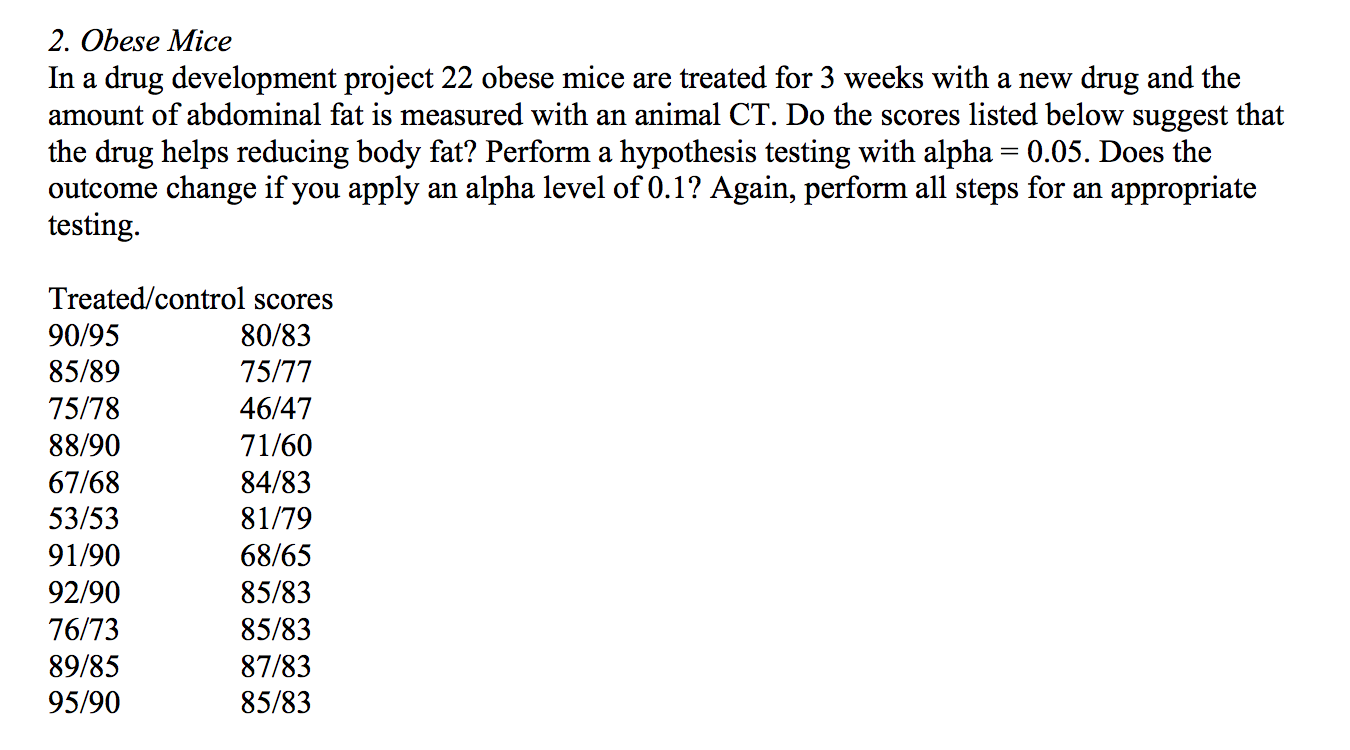 2. Obese Mice

In a drug development project 22 obese mice are treated for 3 weeks with a new drug and the amount of abdominal fat is measured with an animal CT. Do the scores listed below suggest that the drug helps reducing body fat? Perform a hypothesis testing with alpha = 0.05. Does the outcome change if you apply an alpha level of 0.1? Again, perform all steps for an appropriate testing.

Treated/control scores

90/95
85/89
75/78
88/90
67/68
53/53
91/90
92/90
76/73
89/85
95/90

80/83
75/77
46/47
71/60
84/83
81/79
68/65
85/83
85/83
87/83
85/83